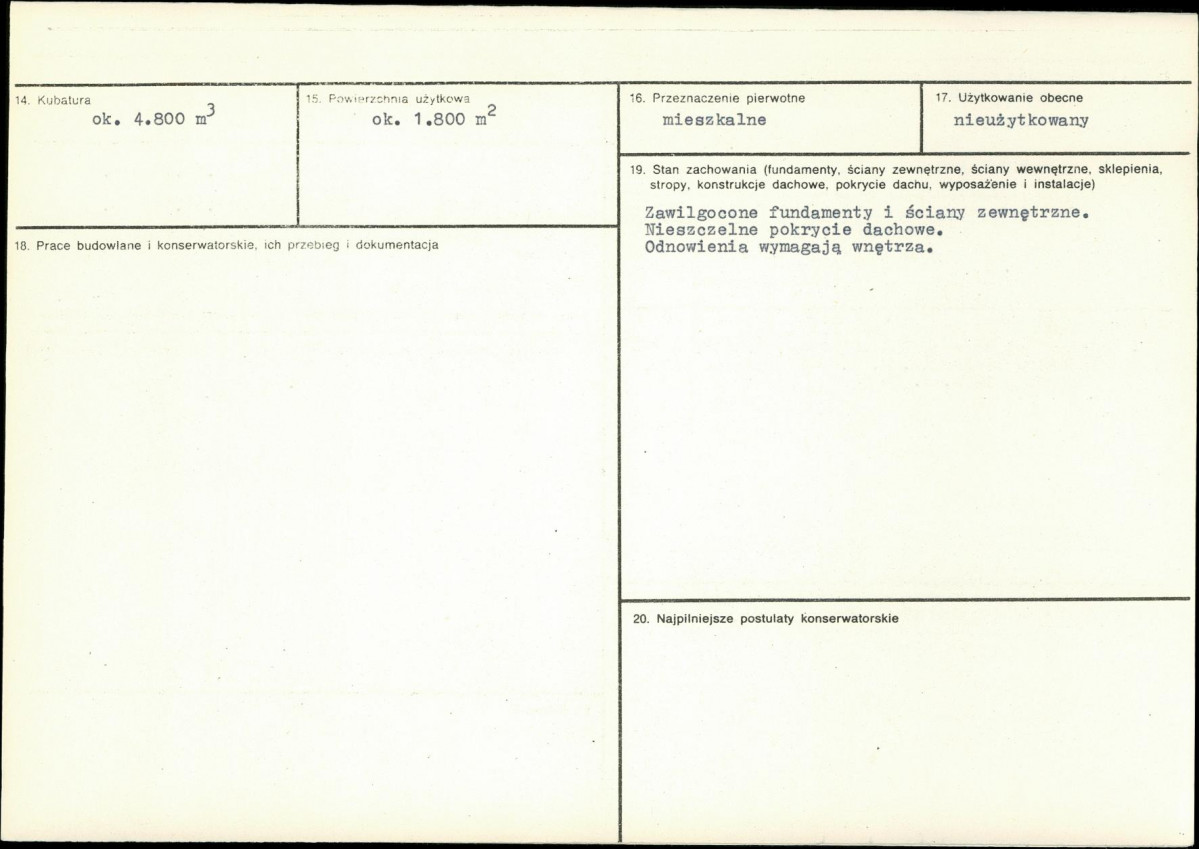 14. Kubatura
ok. 4.800 $m^3$

15. Powierzchnia użytkowa
ok. 1.800 $m^2$

16. Przeznaczenie pierwotne
mieszkalne

17. Użytkowanie obecne
nieużytkowany

18. Prace budowlane i konserwatorskie, ich przebieg i dokumentacja

19. Stan zachowania (fundamenty, ściany zewnętrzne, ściany wewnętrzne, sklepienia, stropy, konstrukcje dachowe, pokrycie dachu, wyposażenie i instalacje)

Zawilgocone fundamenty i ściany zewnętrzne.
Nieszczelne pokrycie dachowe.
Odnowienia wymagają wnętrza.

20. Najpilniejsze postulaty konserwatorskie